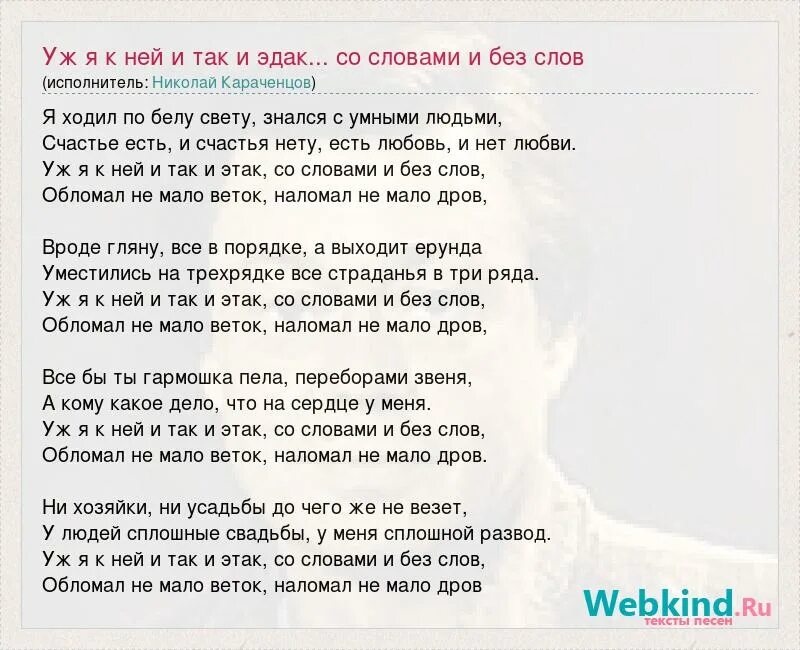 Уж я к ней и так и эдак... со словами и без слов
(исполнитель: Николай Караченцов)

Я ходил по белу свету, знался с умными людьми,
Счастье есть, и счастья нету, есть любовь, и нет любви.
Уж я к ней и так и этак, со словами и без слов,
Обломал не мало веток, наломал не мало дров,

Вроде гляну, все в порядке, а выходит ерунда
Уместились на трехрядке все страданья в три ряда.
Уж я к ней и так и этак, со словами и без слов,
Обломал не мало веток, наломал не мало дров,

Все бы ты гармошка пела, переборами звеня,
А кому какое дело, что на сердце у меня.
Уж я к ней и так и этак, со словами и без слов,
Обломал не мало веток, наломал не мало дров.

Ни хозяйки, ни усадьбы до чего же не везет,
У людей сплошные свадьбы, у меня сплошной развод.
Уж я к ней и так и этак, со словами и без слов,
Обломал не мало веток, наломал не мало дров

Webkind.Ru
тексты песен